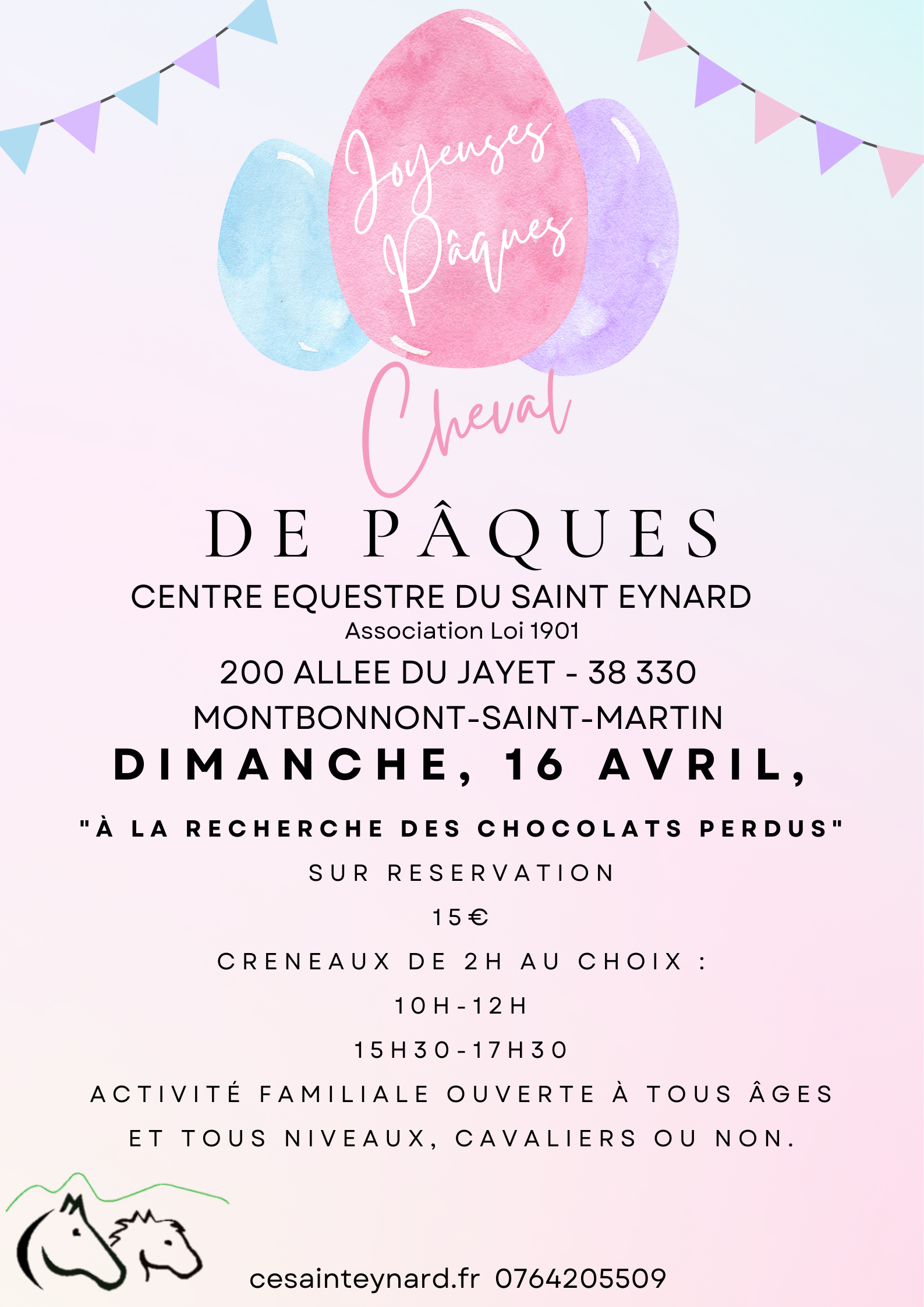 Joyeuses Pâques

Cheval

DE PÂQUES

CENTRE EQUESTRE DU SAINT EYNARD

Association Loi 1901

200 ALLEE DU JAYET - 38 330

MONTBONNONT-SAINT-MARTIN

DIMANCHE, 16 AVRIL,

"À LA RECHERCHE DES CHOCOLATS PERDUS"

SUR RESERVATION

15€

CRENEAUX DE 2H AU CHOIX :

10H-12H

15H30-17H30

ACTIVITÉ FAMILIALE OUVERTE À TOUS ÂGES ET TOUS NIVEAUX, CAVALIERS OU NON.

cesainteynard.fr 0764205509